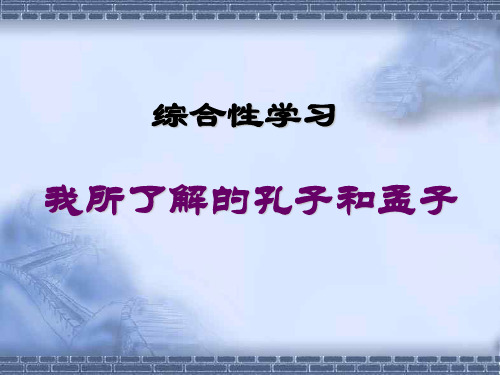 综合性学习

我所了解的孔子和孟子